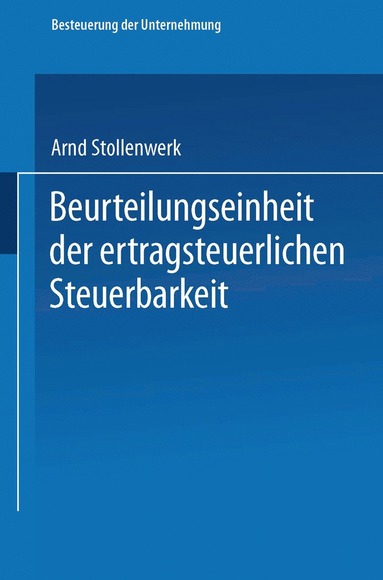 Besteuerung der Unternehmung

Arnd Stollenwerk

Beurteilungseinheit der ertragsteuerlichen Steuerbarkeit